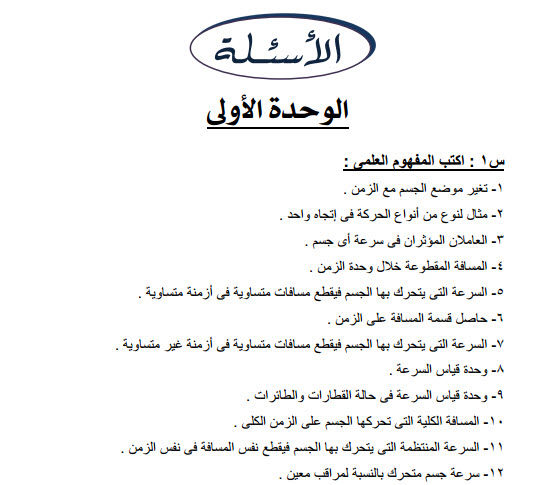 الأسئلة

الوحدة الأولى

س١ : اكتب المفهوم العلمى :

١- تغير موضع الجسم مع الزمن .

٢- مثال لنوع من أنواع الحركة فى إتجاه واحد .

٣- العاملان المؤثران فى سرعة أى جسم .

٤- المسافة المقطوعة خلال وحدة الزمن .

٥- السرعة التى يتحرك بها الجسم فيقطع مسافات متساوية فى أزمنة متساوية .

٦- حاصل قسمة المسافة على الزمن .

٧- السرعة التى يتحرك بها الجسم فيقطع مسافات متساوية فى أزمنة غير متساوية .

٨- وحدة قياس السرعة .

٩- وحدة قياس السرعة فى حالة القطارات والطائرات .

١٠- المسافة الكلية التى تحركها الجسم على الزمن الكلى .

١١- السرعة المنتظمة التى يتحرك بها الجسم فيقطع نفس المسافة فى نفس الزمن .

١٢- سرعة جسم متحرك بالنسبة لمراقب معين .